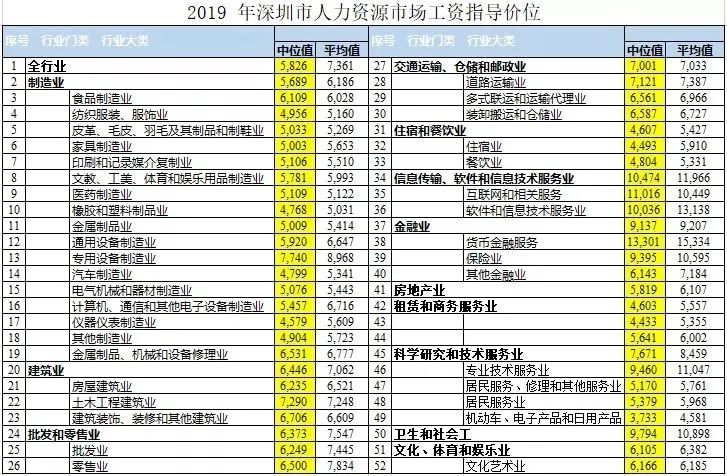 2019 年深圳市人力资源市场工资指导价位

| 序号 | 行业门类 | 行业大类 | 中位值 | 平均值 |
|---|---|---|---|---|
| 1 | 全行业 | | 5,826 | 7,361 |
| 2 | 制造业 | | 5,689 | 6,186 |
| 3 | | 食品制造业 | 6,109 | 6,028 |
| 4 | | 纺织服装、服饰业 | 4,956 | 5,160 |
| 5 | | 皮革、毛皮、羽毛及其制品和制鞋业 | 5,033 | 5,269 |
| 6 | | 家具制造业 | 5,003 | 5,653 |
| 7 | | 印刷和记录媒介复制业 | 5,106 | 5,510 |
| 8 | | 文教、工美、体育和娱乐用品制造业 | 5,781 | 5,993 |
| 9 | | 医药制造业 | 5,109 | 5,122 |
| 10 | | 橡胶和塑料制品业 | 4,768 | 5,031 |
| 11 | | 金属制品业 | 5,009 | 5,414 |
| 12 | | 通用设备制造业 | 5,920 | 6,647 |
| 13 | | 专用设备制造业 | 7,740 | 8,968 |
| 14 | | 汽车制造业 | 4,799 | 5,341 |
| 15 | | 电气机械和器材制造业 | 5,076 | 5,443 |
| 16 | | 计算机、通信和其他电子设备制造业 | 5,457 | 6,716 |
| 17 | | 仪器仪表制造业 | 4,579 | 5,609 |
| 18 | | 其他制造业 | 4,904 | 5,723 |
| 19 | | 金属制品、机械和设备修理业 | 6,531 | 6,777 |
| 20 | 建筑业 | | 6,446 | 7,062 |
| 21 | | 房屋建筑业 | 6,235 | 6,521 |
| 22 | | 土木工程建筑业 | 7,290 | 7,248 |
| 23 | | 建筑装饰、装修和其他建筑业 | 6,706 | 6,609 |
| 24 | 批发和零售业 | | 6,373 | 7,547 |
| 25 | | 批发业 | 6,249 | 7,445 |
| 26 | | 零售业 | 6,500 | 7,834 |

| 序号 | 行业门类 | 行业大类 | 中位值 | 平均值 |
|---|---|---|---|---|
| 27 | 交通运输、仓储和邮政业 | | 7,001 | 7,033 |
| 28 | | 道路运输业 | 7,121 | 7,387 |
| 29 | | 多式联运和运输代理业 | 6,561 | 6,966 |
| 30 | | 装卸搬运和仓储业 | 6,587 | 6,727 |
| 31 | 住宿和餐饮业 | | 4,607 | 5,427 |
| 32 | | 住宿业 | 4,493 | 5,910 |
| 33 | | 餐饮业 | 4,804 | 5,331 |
| 34 | 信息传输、软件和信息技术服务业 | | 10,474 | 11,966 |
| 35 | | 互联网和相关服务 | 11,016 | 10,449 |
| 36 | | 软件和信息技术服务业 | 10,036 | 13,138 |
| 37 | 金融业 | | 9,137 | 9,207 |
| 38 | | 货币金融服务 | 13,301 | 15,334 |
| 39 | | 保险业 | 9,395 | 10,595 |
| 40 | | 其他金融业 | 6,143 | 7,184 |
| 41 | 房地产业 | | 5,819 | 6,107 |
| 42 | 租赁和商务服务业 | | 4,603 | 5,557 |
| 43 | | | 4,433 | 5,355 |
| 44 | | | 5,641 | 6,002 |
| 45 | 科学研究和技术服务业 | | 7,671 | 8,459 |
| 46 | | 专业技术服务业 | 9,460 | 11,047 |
| 47 | | 居民服务、修理和其他服务业 | 5,170 | 5,761 |
| 48 | | 居民服务业 | 5,379 | 5,968 |
| 49 | | 机动车、电子产品和日用产品 | 3,733 | 4,581 |
| 50 | 卫生和社会工 | | 9,794 | 10,898 |
| 51 | 文化、体育和娱乐业 | | 6,105 | 6,382 |
| 52 | | 文化艺术业 | 6,166 | 6,185 |